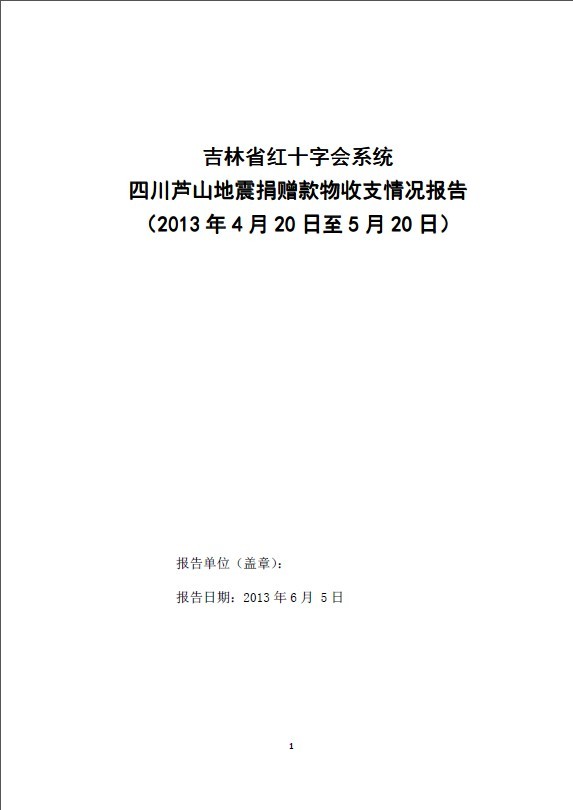 吉林省红十字会系统
四川芦山地震捐赠款物收支情况报告
（2013年4月20日至5月20日）

报告单位（盖章）：

报告日期：2013年6月5日

1